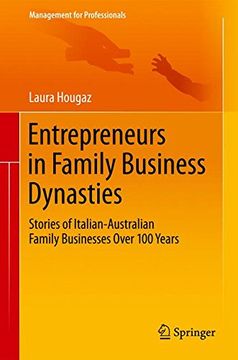 Management for Professionals

Laura Hougaz

Entrepreneurs in Family Business Dynasties

Stories of Italian-Australian Family Businesses Over 100 Years

Springer